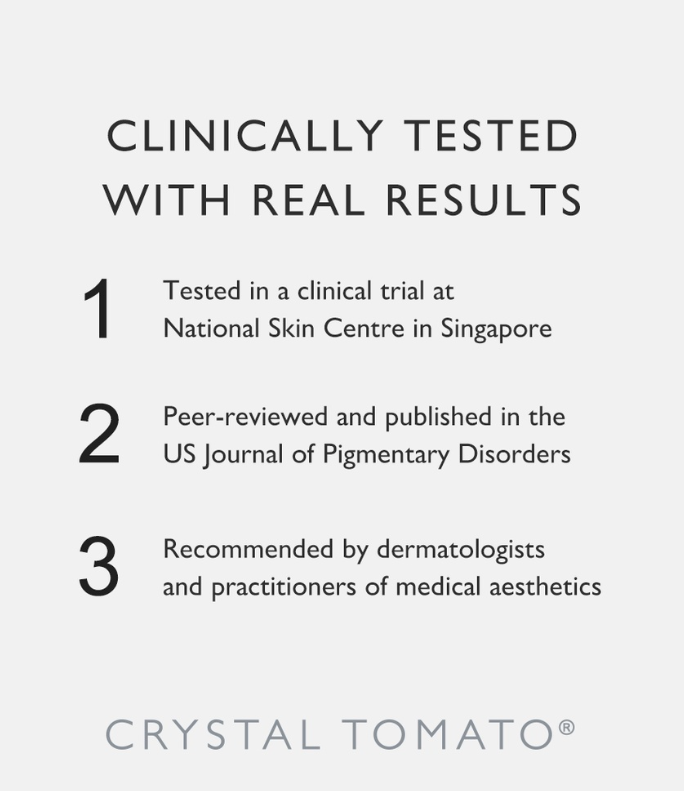 CLINICALLY TESTED
WITH REAL RESULTS

1 Tested in a clinical trial at National Skin Centre in Singapore

2 Peer-reviewed and published in the US Journal of Pigmentary Disorders

3 Recommended by dermatologists and practitioners of medical aesthetics

CRYSTAL TOMATO®